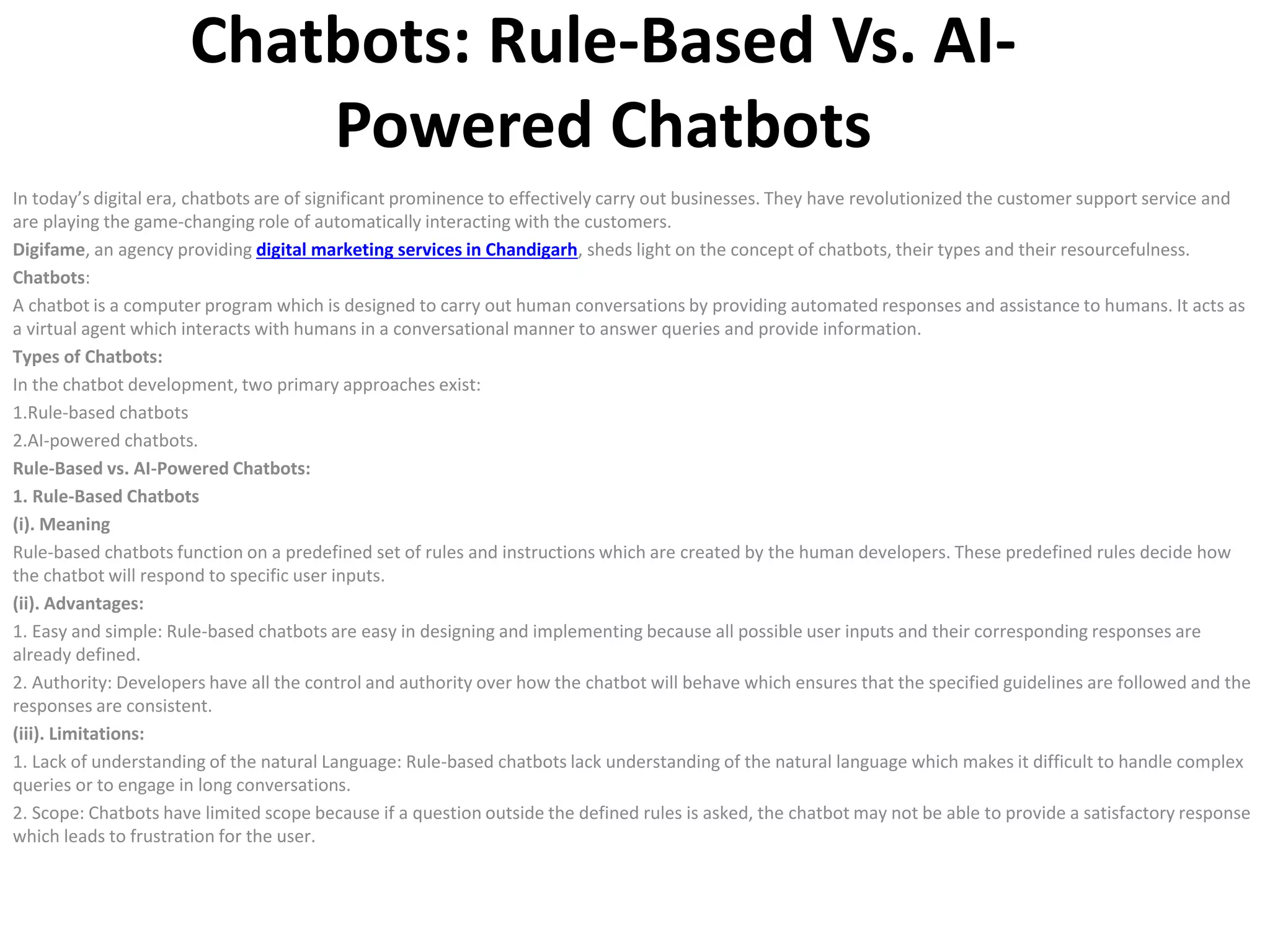 Chatbots: Rule-Based Vs. AI-Powered Chatbots

In today's digital era, chatbots are of significant prominence to effectively carry out businesses. They have revolutionized the customer support service and are playing the game-changing role of automatically interacting with the customers.

Digifame, an agency providing digital marketing services in Chandigarh, sheds light on the concept of chatbots, their types and their resourcefulness.

Chatbots:

A chatbot is a computer program which is designed to carry out human conversations by providing automated responses and assistance to humans. It acts as a virtual agent which interacts with humans in a conversational manner to answer queries and provide information.

Types of Chatbots:

In the chatbot development, two primary approaches exist:

1.Rule-based chatbots

2.AI-powered chatbots.

Rule-Based vs. AI-Powered Chatbots:

1. Rule-Based Chatbots

(i). Meaning

Rule-based chatbots function on a predefined set of rules and instructions which are created by the human developers. These predefined rules decide how the chatbot will respond to specific user inputs.

(ii). Advantages:

1. Easy and simple: Rule-based chatbots are easy in designing and implementing because all possible user inputs and their corresponding responses are already defined.

2. Authority: Developers have all the control and authority over how the chatbot will behave which ensures that the specified guidelines are followed and the responses are consistent.

(iii). Limitations:

1. Lack of understanding of the natural Language: Rule-based chatbots lack understanding of the natural language which makes it difficult to handle complex queries or to engage in long conversations.

2. Scope: Chatbots have limited scope because if a question outside the defined rules is asked, the chatbot may not be able to provide a satisfactory response which leads to frustration for the user.